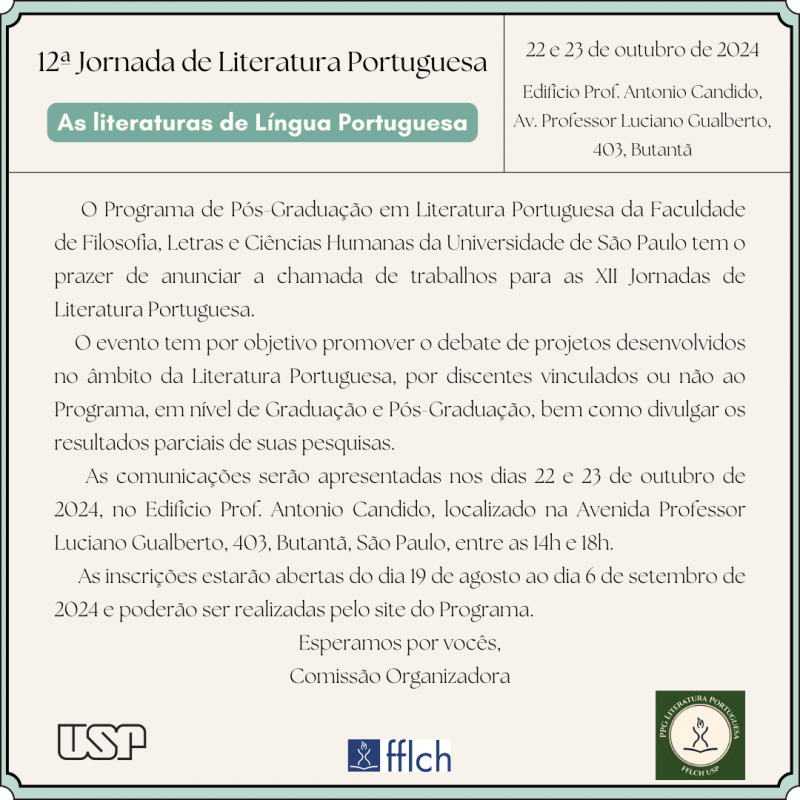 12ª Jornada de Literatura Portuguesa

As literaturas de Língua Portuguesa

22 e 23 de outubro de 2024

Edifício Prof. Antonio Candido, Av. Professor Luciano Gualberto, 403, Butantã

O Programa de Pós-Graduação em Literatura Portuguesa da Faculdade de Filosofia, Letras e Ciências Humanas da Universidade de São Paulo tem o prazer de anunciar a chamada de trabalhos para as XII Jornadas de Literatura Portuguesa.

O evento tem por objetivo promover o debate de projetos desenvolvidos no âmbito da Literatura Portuguesa, por discentes vinculados ou não ao Programa, em nível de Graduação e Pós-Graduação, bem como divulgar os resultados parciais de suas pesquisas.

As comunicações serão apresentadas nos dias 22 e 23 de outubro de 2024, no Edifício Prof. Antonio Candido, localizado na Avenida Professor Luciano Gualberto, 403, Butantã, São Paulo, entre as 14h e 18h.

As inscrições estarão abertas do dia 19 de agosto ao dia 6 de setembro de 2024 e poderão ser realizadas pelo site do Programa.

Esperamos por vocês,
Comissão Organizadora

USP

fflch

PPG LITERATURA PORTUGUESA
FFLCH USP